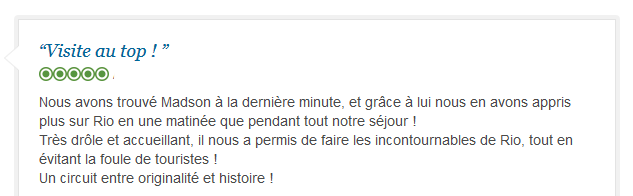 “Visite au top ! ”

Nous avons trouvé Madson à la dernière minute, et grâce à lui nous en avons appris plus sur Rio en une matinée que pendant tout notre séjour !
Très drôle et accueillant, il nous a permis de faire les incontournables de Rio, tout en évitant la foule de touristes !
Un circuit entre originalité et histoire !